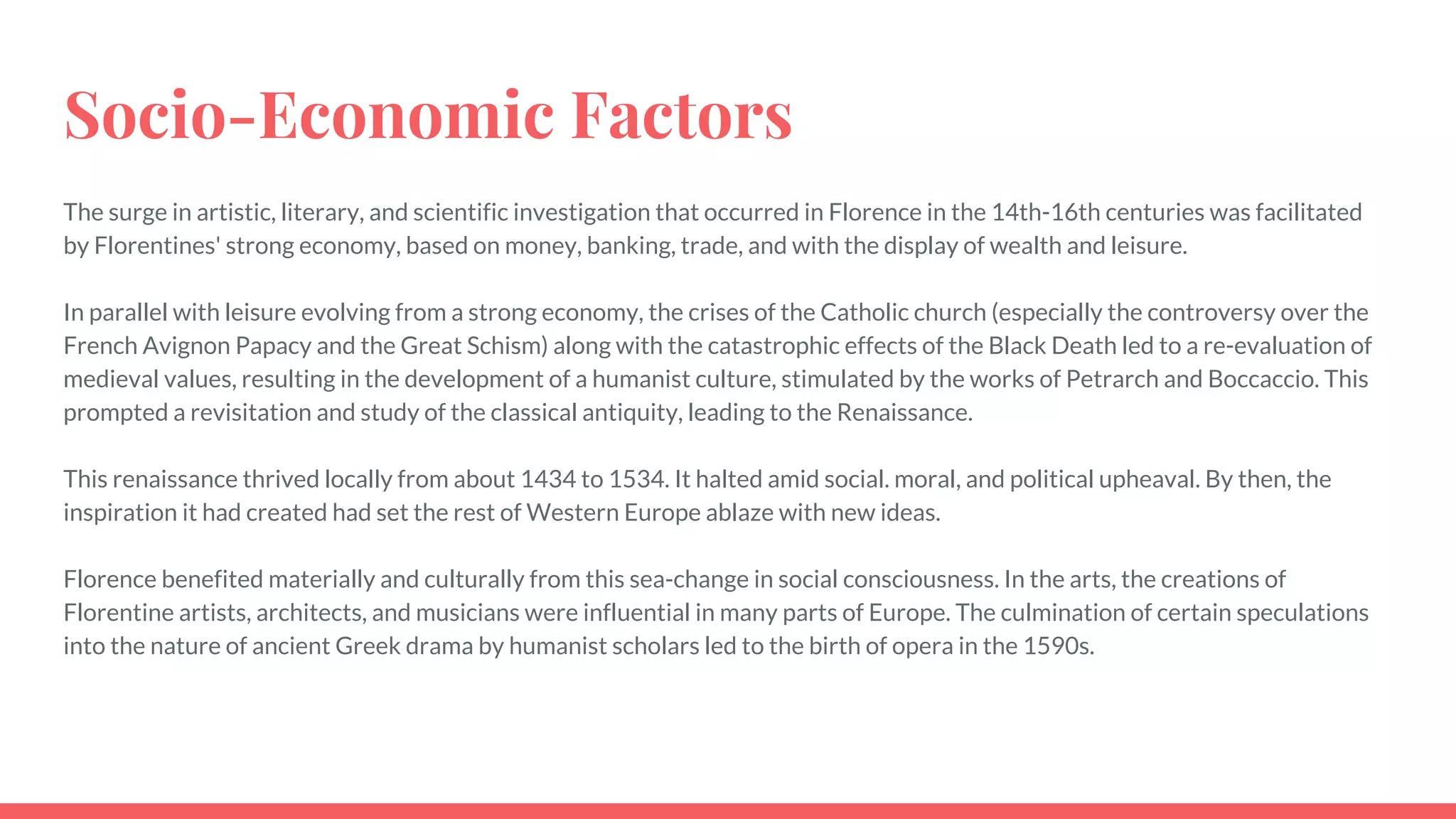 Socio-Economic Factors

The surge in artistic, literary, and scientific investigation that occurred in Florence in the 14th-16th centuries was facilitated by Florentines' strong economy, based on money, banking, trade, and with the display of wealth and leisure.

In parallel with leisure evolving from a strong economy, the crises of the Catholic church (especially the controversy over the French Avignon Papacy and the Great Schism) along with the catastrophic effects of the Black Death led to a re-evaluation of medieval values, resulting in the development of a humanist culture, stimulated by the works of Petrarch and Boccaccio. This prompted a revisitation and study of the classical antiquity, leading to the Renaissance.

This renaissance thrived locally from about 1434 to 1534. It halted amid social. moral, and political upheaval. By then, the inspiration it had created had set the rest of Western Europe ablaze with new ideas.

Florence benefited materially and culturally from this sea-change in social consciousness. In the arts, the creations of Florentine artists, architects, and musicians were influential in many parts of Europe. The culmination of certain speculations into the nature of ancient Greek drama by humanist scholars led to the birth of opera in the 1590s.